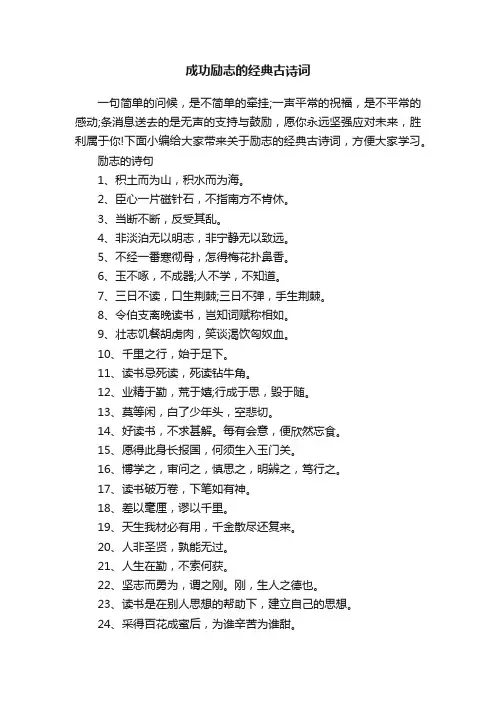 成功励志的经典古诗词

一句简单的问候，是不简单的牵挂;一声平常的祝福，是不平常的感动;条消息送去的是无声的支持与鼓励，愿你永远坚强应对未来，胜利属于你!下面小编给大家带来关于励志的经典古诗词，方便大家学习。

励志的诗句

1、积土而为山，积水而为海。

2、臣心一片磁针石，不指南方不肯休。

3、当断不断，反受其乱。

4、非淡泊无以明志，非宁静无以致远。

5、不经一番寒彻骨，怎得梅花扑鼻香。

6、玉不啄，不成器;人不学，不知道。

7、三日不读，口生荆棘;三日不弹，手生荆棘。

8、令伯支离晚读书，岂知词赋称相如。

9、壮志饥餐胡虏肉，笑谈渴饮匈奴血。

10、千里之行，始于足下。

11、读书忌死读，死读钻牛角。

12、业精于勤，荒于嬉;行成于思，毁于随。

13、莫等闲，白了少年头，空悲切。

14、好读书，不求甚解。每有会意，便欣然忘食。

15、愿得此身长报国，何须生入玉门关。

16、博学之，审问之，慎思之，明辨之，笃行之。

17、读书破万卷，下笔如有神。

18、差以毫厘，谬以千里。

19、天生我材必有用，千金散尽还复来。

20、人非圣贤，孰能无过。

21、人生在勤，不索何获。

22、坚志而勇为，谓之刚。刚，生人之德也。

23、读书是在别人思想的帮助下，建立自己的思想。

24、采得百花成蜜后，为谁辛苦为谁甜。